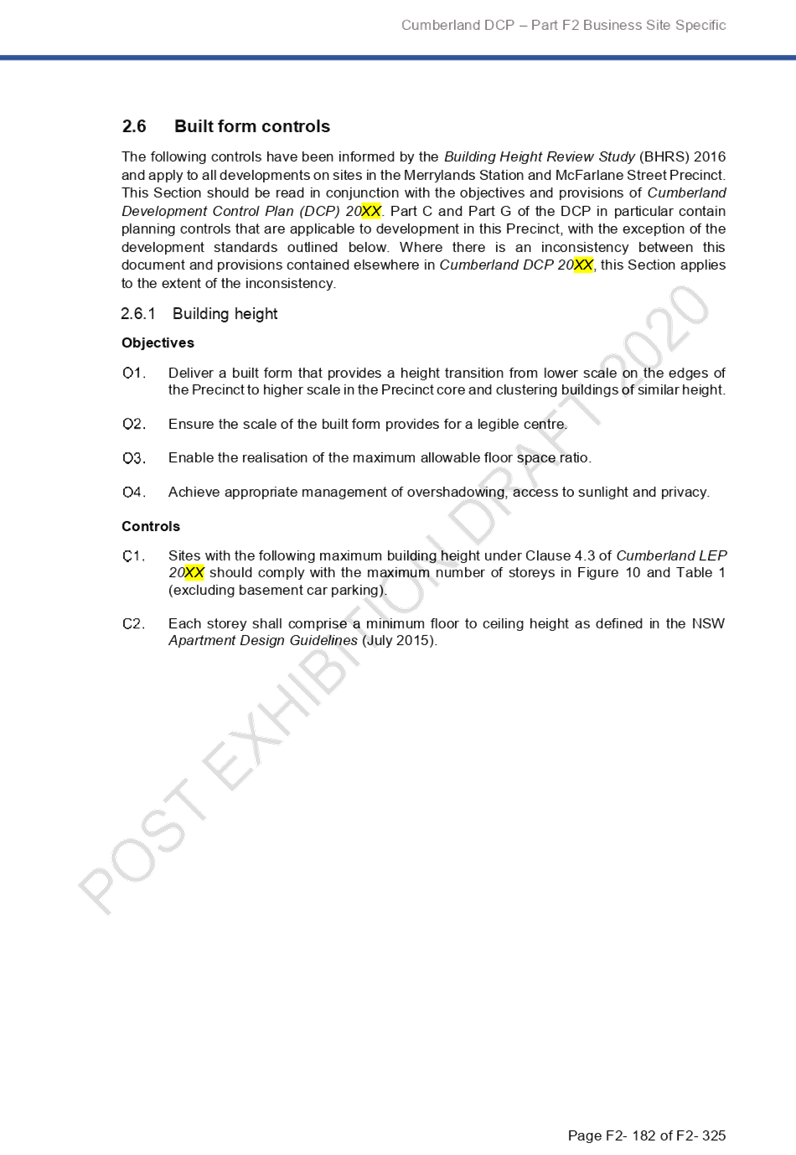 Cumberland DCP – Part F2 Business Site Specific

2.6 Built form controls

The following controls have been informed by the Building Height Review Study (BHRS) 2016 and apply to all developments on sites in the Merrylands Station and McFarlane Street Precinct. This Section should be read in conjunction with the objectives and provisions of Cumberland Development Control Plan (DCP) 20XX. Part C and Part G of the DCP in particular contain planning controls that are applicable to development in this Precinct, with the exception of the development standards outlined below. Where there is an inconsistency between this document and provisions contained elsewhere in Cumberland DCP 20XX, this Section applies to the extent of the inconsistency.

2.6.1 Building height

Objectives

O1. Deliver a built form that provides a height transition from lower scale on the edges of the Precinct to higher scale in the Precinct core and clustering buildings of similar height.

O2. Ensure the scale of the built form provides for a legible centre.

O3. Enable the realisation of the maximum allowable floor space ratio.

O4. Achieve appropriate management of overshadowing, access to sunlight and privacy.

Controls

C1. Sites with the following maximum building height under Clause 4.3 of Cumberland LEP 20XX should comply with the maximum number of storeys in Figure 10 and Table 1 (excluding basement car parking).

C2. Each storey shall comprise a minimum floor to ceiling height as defined in the NSW Apartment Design Guidelines (July 2015).

Page F2- 182 of F2- 325

POST EXHIBITION DRAFT 2020